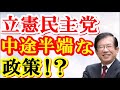 立憲民主党
中途半端な
政策!?